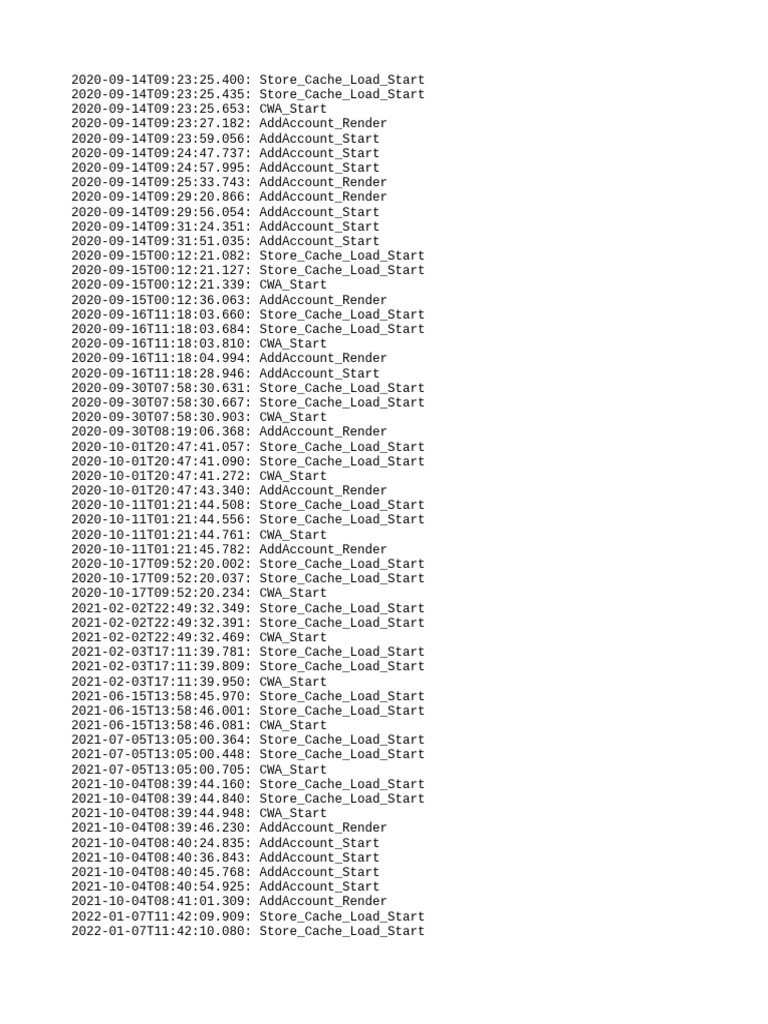 2020-09-14T09:23:25.400: Store_Cache_Load_Start
2020-09-14T09:23:25.435: Store_Cache_Load_Start
2020-09-14T09:23:25.653: CWA_Start
2020-09-14T09:23:27.182: AddAccount_Render
2020-09-14T09:23:59.056: AddAccount_Start
2020-09-14T09:24:47.737: AddAccount_Start
2020-09-14T09:24:57.995: AddAccount_Start
2020-09-14T09:25:33.743: AddAccount_Render
2020-09-14T09:29:20.866: AddAccount_Render
2020-09-14T09:29:56.054: AddAccount_Start
2020-09-14T09:31:24.351: AddAccount_Start
2020-09-14T09:31:51.035: AddAccount_Start
2020-09-15T00:12:21.082: Store_Cache_Load_Start
2020-09-15T00:12:21.127: Store_Cache_Load_Start
2020-09-15T00:12:21.339: CWA_Start
2020-09-15T00:12:36.063: AddAccount_Render
2020-09-16T11:18:03.660: Store_Cache_Load_Start
2020-09-16T11:18:03.684: Store_Cache_Load_Start
2020-09-16T11:18:03.810: CWA_Start
2020-09-16T11:18:04.994: AddAccount_Render
2020-09-16T11:18:28.946: AddAccount_Start
2020-09-30T07:58:30.631: Store_Cache_Load_Start
2020-09-30T07:58:30.667: Store_Cache_Load_Start
2020-09-30T07:58:30.903: CWA_Start
2020-09-30T08:19:06.368: AddAccount_Render
2020-10-01T20:47:41.057: Store_Cache_Load_Start
2020-10-01T20:47:41.090: Store_Cache_Load_Start
2020-10-01T20:47:41.272: CWA_Start
2020-10-01T20:47:43.340: AddAccount_Render
2020-10-11T01:21:44.508: Store_Cache_Load_Start
2020-10-11T01:21:44.556: Store_Cache_Load_Start
2020-10-11T01:21:44.761: CWA_Start
2020-10-11T01:21:45.782: AddAccount_Render
2020-10-17T09:52:20.002: Store_Cache_Load_Start
2020-10-17T09:52:20.037: Store_Cache_Load_Start
2020-10-17T09:52:20.234: CWA_Start
2021-02-02T22:49:32.349: Store_Cache_Load_Start
2021-02-02T22:49:32.391: Store_Cache_Load_Start
2021-02-02T22:49:32.469: CWA_Start
2021-02-03T17:11:39.781: Store_Cache_Load_Start
2021-02-03T17:11:39.809: Store_Cache_Load_Start
2021-02-03T17:11:39.950: CWA_Start
2021-06-15T13:58:45.970: Store_Cache_Load_Start
2021-06-15T13:58:46.001: Store_Cache_Load_Start
2021-06-15T13:58:46.081: CWA_Start
2021-07-05T13:05:00.364: Store_Cache_Load_Start
2021-07-05T13:05:00.448: Store_Cache_Load_Start
2021-07-05T13:05:00.705: CWA_Start
2021-10-04T08:39:44.160: Store_Cache_Load_Start
2021-10-04T08:39:44.840: Store_Cache_Load_Start
2021-10-04T08:39:44.948: CWA_Start
2021-10-04T08:39:46.230: AddAccount_Render
2021-10-04T08:40:24.835: AddAccount_Start
2021-10-04T08:40:36.843: AddAccount_Start
2021-10-04T08:40:45.768: AddAccount_Start
2021-10-04T08:40:54.925: AddAccount_Start
2021-10-04T08:41:01.309: AddAccount_Render
2022-01-07T11:42:09.909: Store_Cache_Load_Start
2022-01-07T11:42:10.080: Store_Cache_Load_Start